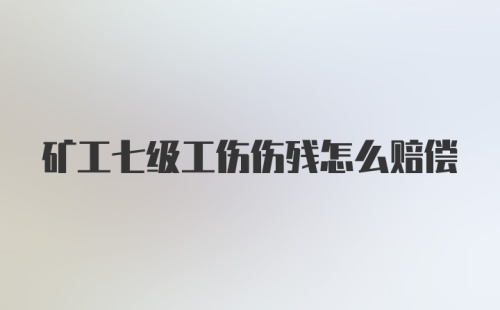 矿工七级工伤伤残怎么赔偿